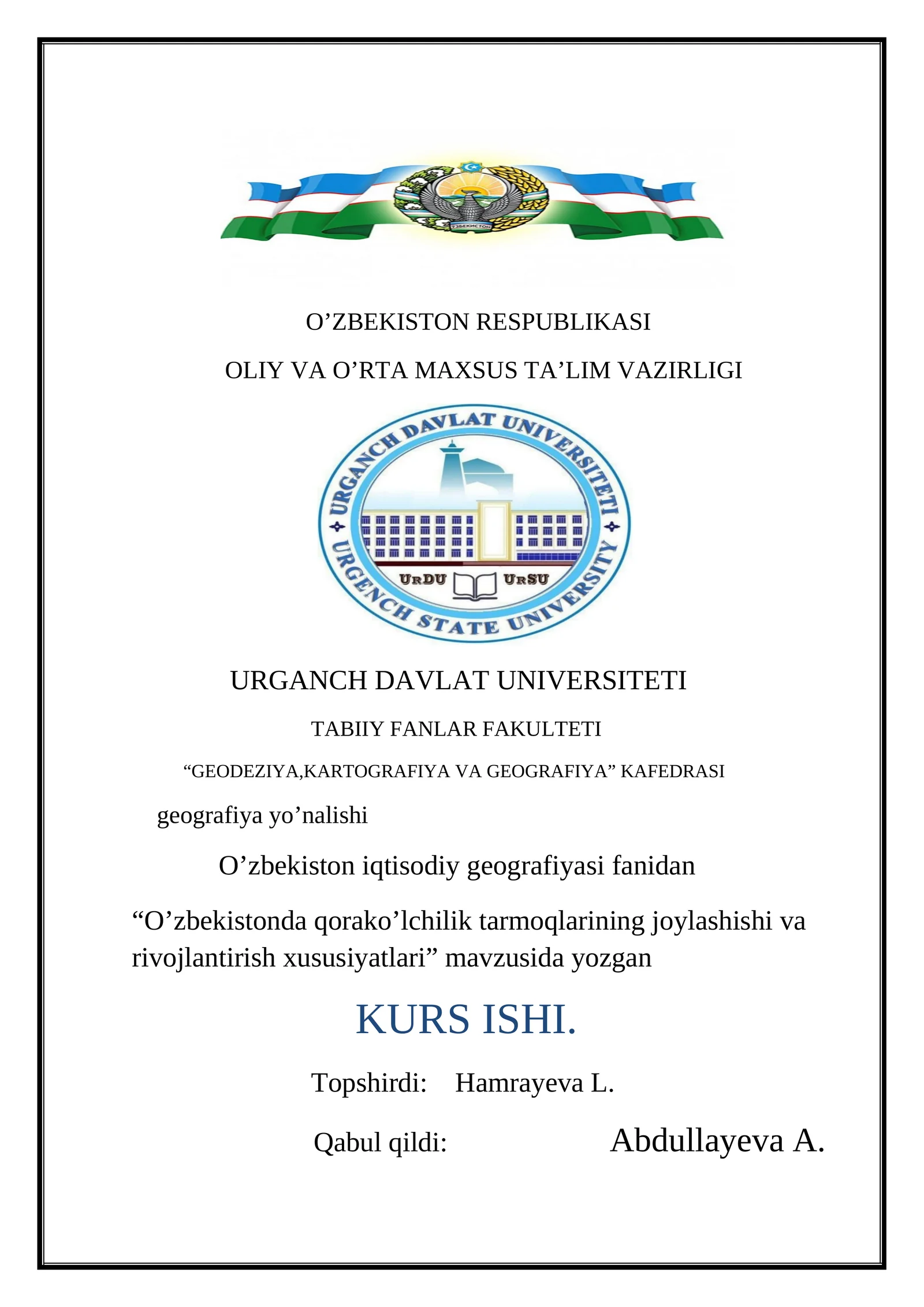 ЎЗБЕКИСТОН

O’ZBEKISTON RESPUBLIKASI

OLIY VA O’RTA MAXSUS TA’LIM VAZIRLIGI

URGANCH DAVLAT UNIVERSITETI

URGENCH STATE UNIVERSITY

URDU URSU

URGANCH DAVLAT UNIVERSITETI

TABIIY FANLAR FAKULTETI

“GEODEZIYA,KARTOGRAFIYA VA GEOGRAFIYA” KAFEDRASI

geografiya yo’nalishi

O’zbekiston iqtisodiy geografiyasi fanidan

“O’zbekistonda qorako’lchilik tarmoqlarining joylashishi va rivojlantirish xususiyatlari” mavzusida yozgan

KURS ISHI.

Topshirdi: Hamrayeva L.

Qabul qildi: Abdullayeva A.